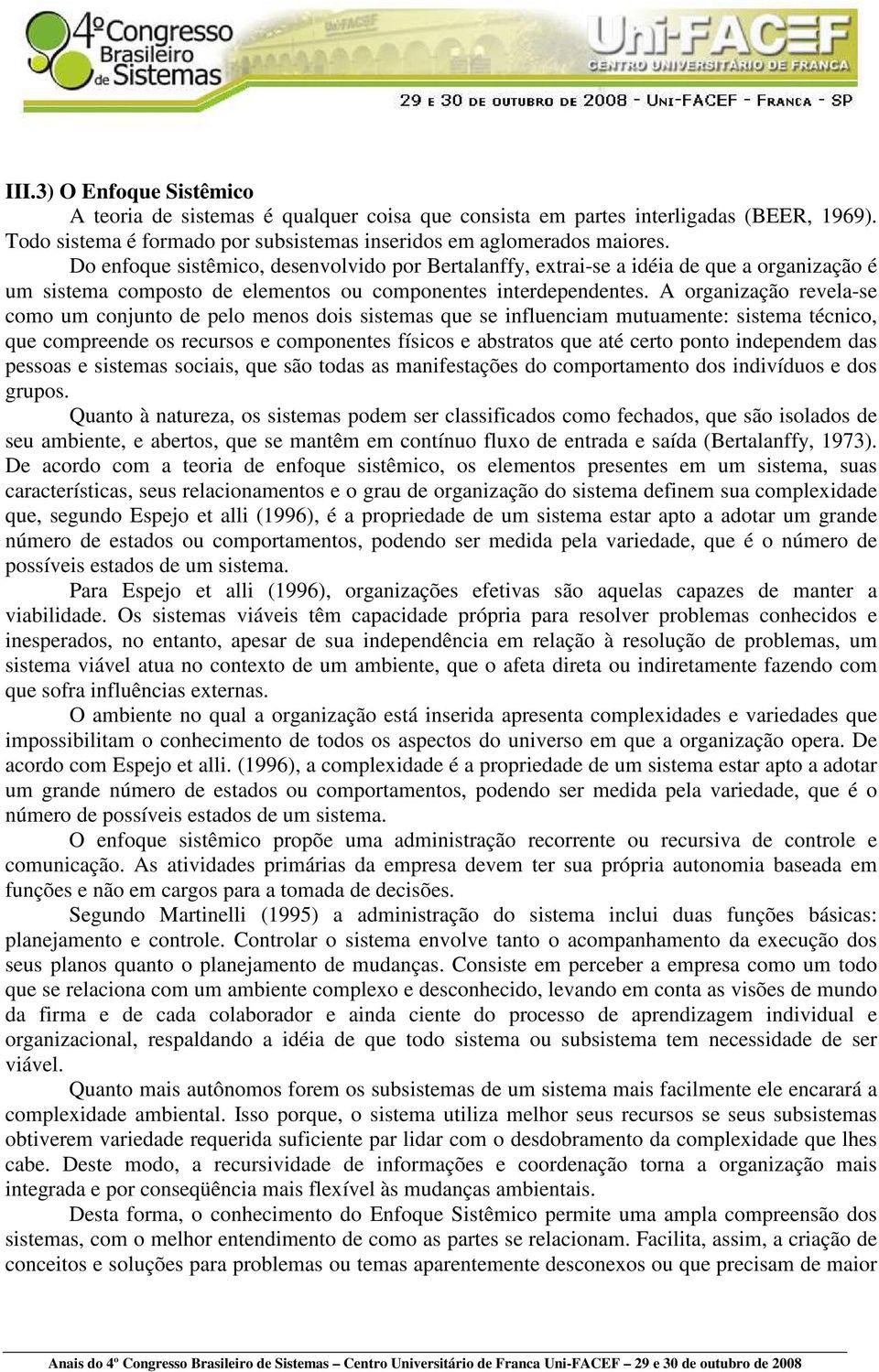 4º Congresso Brasileiro de Sistemas

Uni-FACEF
CENTRO UNIVERSITÁRIO DE FRANCA

29 E 30 DE OUTUBRO DE 2008 - UNI-FACEF - FRANCA - SP

III.3) O Enfoque Sistêmico

A teoria de sistemas é qualquer coisa que consista em partes interligadas (BEER, 1969). Todo sistema é formado por subsistemas inseridos em aglomerados maiores.

Do enfoque sistêmico, desenvolvido por Bertalanffy, extrai-se a idéia de que a organização é um sistema composto de elementos ou componentes interdependentes. A organização revela-se como um conjunto de pelo menos dois sistemas que se influenciam mutuamente: sistema técnico, que compreende os recursos e componentes físicos e abstratos que até certo ponto independem das pessoas e sistemas sociais, que são todas as manifestações do comportamento dos indivíduos e dos grupos.

Quanto à natureza, os sistemas podem ser classificados como fechados, que são isolados de seu ambiente, e abertos, que se mantêm em contínuo fluxo de entrada e saída (Bertalanffy, 1973). De acordo com a teoria de enfoque sistêmico, os elementos presentes em um sistema, suas características, seus relacionamentos e o grau de organização do sistema definem sua complexidade que, segundo Espejo et alli (1996), é a propriedade de um sistema estar apto a adotar um grande número de estados ou comportamentos, podendo ser medida pela variedade, que é o número de possíveis estados de um sistema.

Para Espejo et alli (1996), organizações efetivas são aquelas capazes de manter a viabilidade. Os sistemas viáveis têm capacidade própria para resolver problemas conhecidos e inesperados, no entanto, apesar de sua independência em relação à resolução de problemas, um sistema viável atua no contexto de um ambiente, que o afeta direta ou indiretamente fazendo com que sofra influências externas.

O ambiente no qual a organização está inserida apresenta complexidades e variedades que impossibilitam o conhecimento de todos os aspectos do universo em que a organização opera. De acordo com Espejo et alli. (1996), a complexidade é a propriedade de um sistema estar apto a adotar um grande número de estados ou comportamentos, podendo ser medida pela variedade, que é o número de possíveis estados de um sistema.

O enfoque sistêmico propõe uma administração recorrente ou recursiva de controle e comunicação. As atividades primárias da empresa devem ter sua própria autonomia baseada em funções e não em cargos para a tomada de decisões.

Segundo Martinelli (1995) a administração do sistema inclui duas funções básicas: planejamento e controle. Controlar o sistema envolve tanto o acompanhamento da execução dos seus planos quanto o planejamento de mudanças. Consiste em perceber a empresa como um todo que se relaciona com um ambiente complexo e desconhecido, levando em conta as visões de mundo da firma e de cada colaborador e ainda ciente do processo de aprendizagem individual e organizacional, respaldando a idéia de que todo sistema ou subsistema tem necessidade de ser viável.

Quanto mais autônomos forem os subsistemas de um sistema mais facilmente ele encarará a complexidade ambiental. Isso porque, o sistema utiliza melhor seus recursos se seus subsistemas obtiverem variedade requerida suficiente par lidar com o desdobramento da complexidade que lhes cabe. Deste modo, a recursividade de informações e coordenação torna a organização mais integrada e por conseqüência mais flexível às mudanças ambientais.

Desta forma, o conhecimento do Enfoque Sistêmico permite uma ampla compreensão dos sistemas, com o melhor entendimento de como as partes se relacionam. Facilita, assim, a criação de conceitos e soluções para problemas ou temas aparentemente desconexos ou que precisam de maior

Anais do 4º Congresso Brasileiro de Sistemas – Centro Universitário de Franca Uni-FACEF – 29 e 30 de outubro de 2008